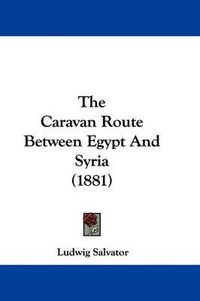 The
Caravan Route
Between Egypt And
Syria
(1881)

Ludwig Salvator